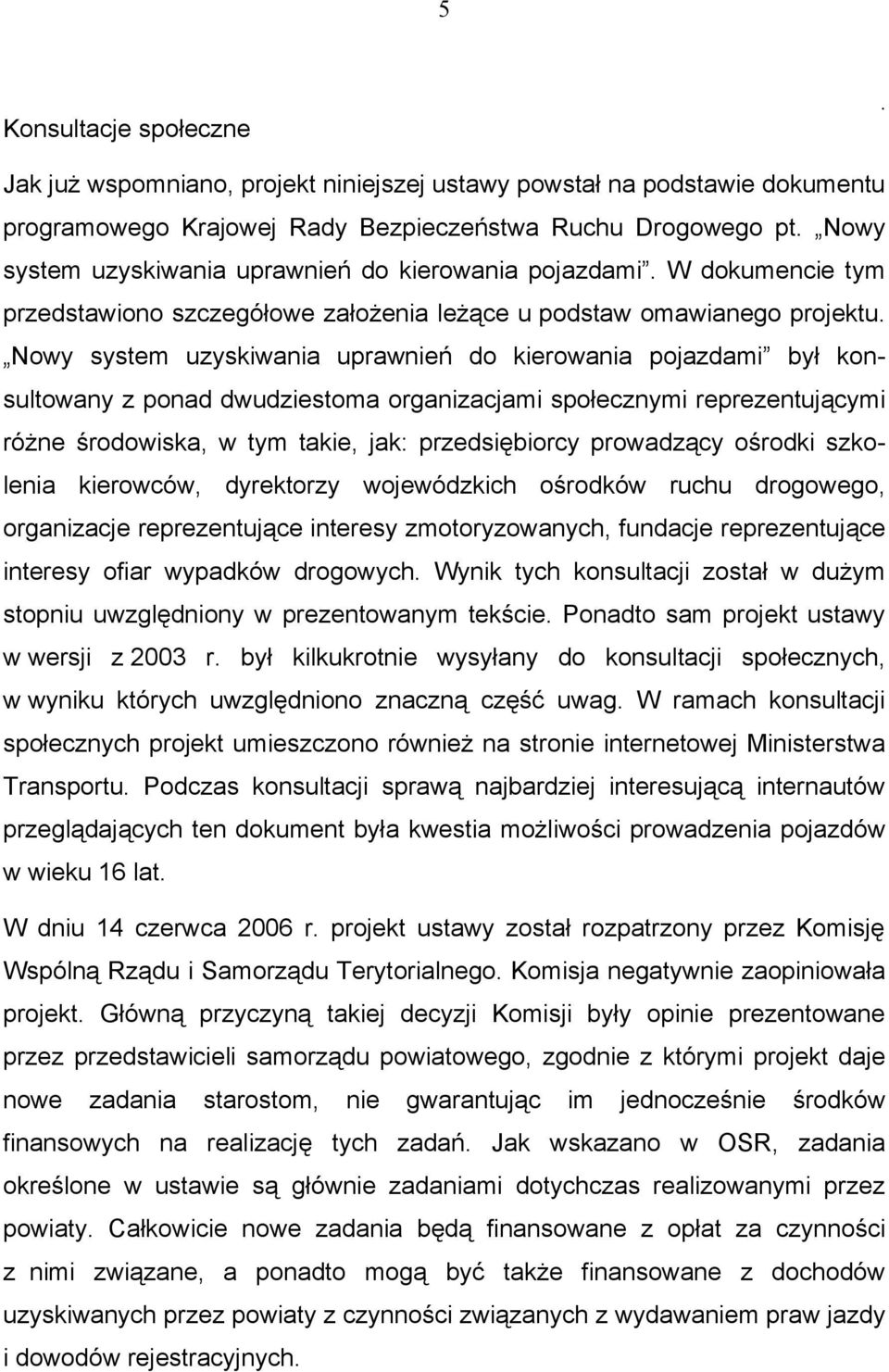 5

.

Konsultacje społeczne

Jak już wspomniano, projekt niniejszej ustawy powstał na podstawie dokumentu programowego Krajowej Rady Bezpieczeństwa Ruchu Drogowego pt. „Nowy system uzyskiwania uprawnień do kierowania pojazdami”. W dokumencie tym przedstawiono szczegółowe założenia leżące u podstaw omawianego projektu. „Nowy system uzyskiwania uprawnień do kierowania pojazdami” był konsultowany z ponad dwudziestoma organizacjami społecznymi reprezentującymi różne środowiska, w tym takie, jak: przedsiębiorcy prowadzący ośrodki szkolenia kierowców, dyrektorzy wojewódzkich ośrodków ruchu drogowego, organizacje reprezentujące interesy zmotoryzowanych, fundacje reprezentujące interesy ofiar wypadków drogowych. Wynik tych konsultacji został w dużym stopniu uwzględniony w prezentowanym tekście. Ponadto sam projekt ustawy w wersji z 2003 r. był kilkukrotnie wysyłany do konsultacji społecznych, w wyniku których uwzględniono znaczną część uwag. W ramach konsultacji społecznych projekt umieszczono również na stronie internetowej Ministerstwa Transportu. Podczas konsultacji sprawą najbardziej interesującą internautów przeglądających ten dokument była kwestia możliwości prowadzenia pojazdów w wieku 16 lat.

W dniu 14 czerwca 2006 r. projekt ustawy został rozpatrzony przez Komisję Wspólną Rządu i Samorządu Terytorialnego. Komisja negatywnie zaopiniowała projekt. Główną przyczyną takiej decyzji Komisji były opinie prezentowane przez przedstawicieli samorządu powiatowego, zgodnie z którymi projekt daje nowe zadania starostom, nie gwarantując im jednocześnie środków finansowych na realizację tych zadań. Jak wskazano w OSR, zadania określone w ustawie są głównie zadaniami dotychczas realizowanymi przez powiaty. Całkowicie nowe zadania będą finansowane z opłat za czynności z nimi związane, a ponadto mogą być także finansowane z dochodów uzyskiwanych przez powiaty z czynności związanych z wydawaniem praw jazdy i dowodów rejestracyjnych.